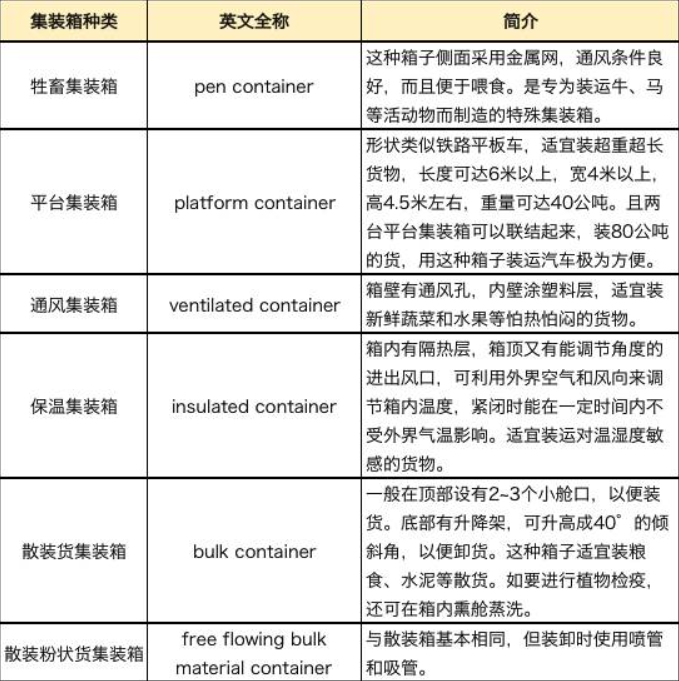 | 集装箱种类 | 英文全称 | 简介 |
|---|---|---|
| 牲畜集装箱 | pen container | 这种箱子侧面采用金属网，通风条件良好，而且便于喂食。是专为装运牛、马等活动物而制造的特殊集装箱。 |
| 平台集装箱 | platform container | 形状类似铁路平板车，适宜装超重超长货物，长度可达6米以上，宽4米以上，高4.5米左右，重量可达40公吨。且两台平台集装箱可以联结起来，装80公吨的货，用这种箱子装运汽车极为方便。 |
| 通风集装箱 | ventilated container | 箱壁有通风孔，内壁涂塑料层，适宜装新鲜蔬菜和水果等怕热怕闷的货物。 |
| 保温集装箱 | insulated container | 箱内有隔热层，箱顶又有能调节角度的进出风口，可利用外界空气和风向来调节箱内温度，紧闭时能在一定时间内不受外界气温影响。适宜装运对温湿度敏感的货物。 |
| 散装货集装箱 | bulk container | 一般在顶部设有2~3个小舱口，以便装货。底部有升降架，可升高成40°的倾斜角，以便卸货。这种箱子适宜装粮食、水泥等散货。如要进行植物检疫，还可在箱内熏舱蒸洗。 |
| 散装粉状货集装箱 | free flowing bulk material container | 与散装箱基本相同，但装卸时使用喷管和吸管。 |